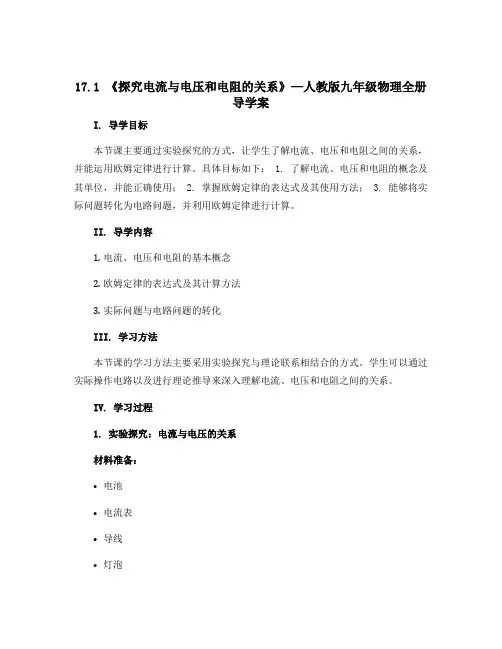 17.1 《探究电流与电压和电阻的关系》—人教版九年级物理全册导学案

I. 导学目标

本节课主要通过实验探究的方式，让学生了解电流、电压和电阻之间的关系，并能运用欧姆定律进行计算。具体目标如下： 1. 了解电流、电压和电阻的概念及其单位，并能正确使用； 2. 掌握欧姆定律的表达式及其使用方法； 3. 能够将实际问题转化为电路问题，并利用欧姆定律进行计算。

II. 导学内容

1. 电流、电压和电阻的基本概念

2. 欧姆定律的表达式及其计算方法

3. 实际问题与电路问题的转化

III. 学习方法

本节课的学习方法主要采用实验探究与理论联系相结合的方式。学生可以通过实际操作电路以及进行理论推导来深入理解电流、电压和电阻之间的关系。

IV. 学习过程

1. 实验探究：电流与电压的关系

材料准备：

• 电池

• 电流表

• 导线

• 灯泡